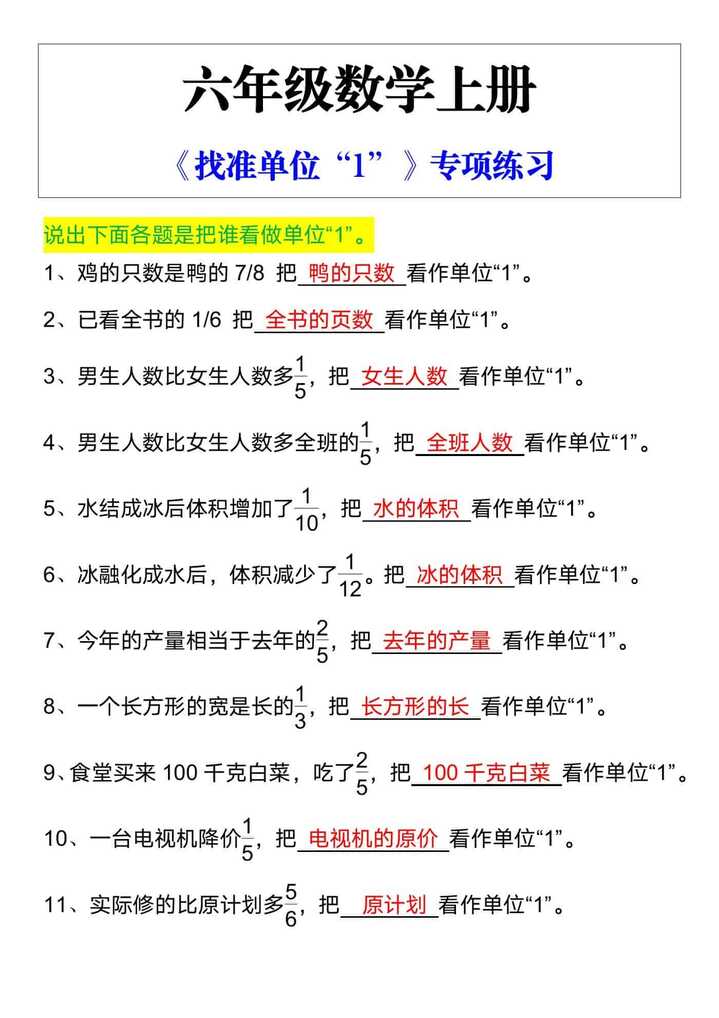 六年级数学上册

《找准单位“1”》专项练习

说出下面各题是把谁看做单位“1”。

1、鸡的只数是鸭的 7/8 把 鸭的只数 看作单位“1”。

2、已看全书的 1/6 把 全书的页数 看作单位“1”。

3、男生人数比女生人数多$\frac{1}{5}$，把 女生人数 看作单位“1”。

4、男生人数比女生人数多全班的$\frac{1}{5}$，把 全班人数 看作单位“1”。

5、水结成冰后体积增加了$\frac{1}{10}$，把 水的体积 看作单位“1”。

6、冰融化成水后，体积减少了$\frac{1}{12}$。把 冰的体积 看作单位“1”。

7、今年的产量相当于去年的$\frac{2}{5}$，把 去年的产量 看作单位“1”。

8、一个长方形的宽是长的$\frac{1}{3}$，把 长方形的长 看作单位“1”。

9、食堂买来 100 千克白菜，吃了$\frac{2}{5}$，把 100 千克白菜 看作单位“1”。

10、一台电视机降价$\frac{1}{5}$，把 电视机的原价 看作单位“1”。

11、实际修的比原计划多$\frac{5}{6}$，把 原计划 看作单位“1”。